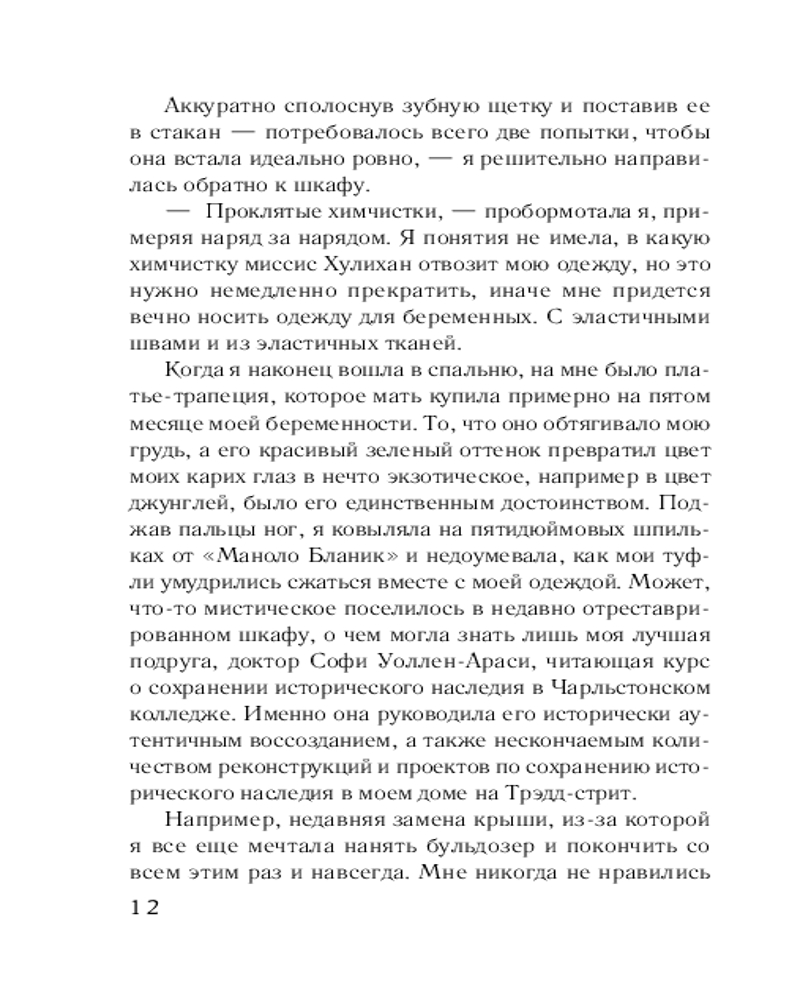 Аккуратно сполоснув зубную щетку и поставив ее в стакан — потребовалось всего две попытки, чтобы она встала идеально ровно, — я решительно направилась обратно к шкафу.

— Проклятые химчистки, — пробормотала я, примеряя наряд за нарядом. Я понятия не имела, в какую химчистку миссис Хулихан отвозит мою одежду, но это нужно немедленно прекратить, иначе мне придется вечно носить одежду для беременных. С эластичными швами и из эластичных тканей.

Когда я наконец вошла в спальню, на мне было платье-трапеция, которое мать купила примерно на пятом месяце моей беременности. То, что оно обтягивало мою грудь, а его красивый зеленый оттенок превратил цвет моих карих глаз в нечто экзотическое, например в цвет джунглей, было его единственным достоинством. Поджав пальцы ног, я ковыляла на пятидюймовых шпильках от «Маноло Бланик» и недоумевала, как мои туфли умудрились сжаться вместе с моей одеждой. Может, что-то мистическое поселилось в недавно отреставрированном шкафу, о чем могла знать лишь моя лучшая подруга, доктор Софи Уоллен-Араси, читающая курс о сохранении исторического наследия в Чарльстонском колледже. Именно она руководила его исторически аутентичным воссозданием, а также нескончаемым количеством реконструкций и проектов по сохранению исторического наследия в моем доме на Трэдд-стрит.

Например, недавняя замена крыши, из-за которой я все еще мечтала нанять бульдозер и покончить со всем этим раз и навсегда. Мне никогда не нравились

12